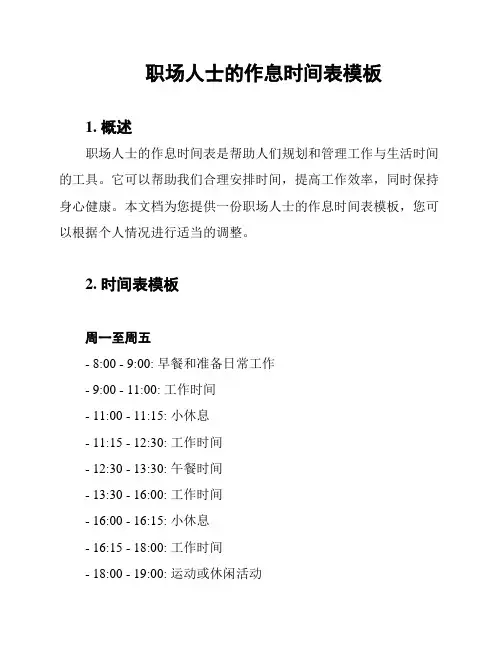 职场人士的作息时间表模板

1. 概述

职场人士的作息时间表是帮助人们规划和管理工作与生活时间的工具。它可以帮助我们合理安排时间，提高工作效率，同时保持身心健康。本文档为您提供一份职场人士的作息时间表模板，您可以根据个人情况进行适当的调整。

2. 时间表模板

周一至周五

- 8:00 - 9:00: 早餐和准备日常工作

- 9:00 - 11:00: 工作时间

- 11:00 - 11:15: 小休息

- 11:15 - 12:30: 工作时间

- 12:30 - 13:30: 午餐时间

- 13:30 - 16:00: 工作时间

- 16:00 - 16:15: 小休息

- 16:15 - 18:00: 工作时间

- 18:00 - 19:00: 运动或休闲活动